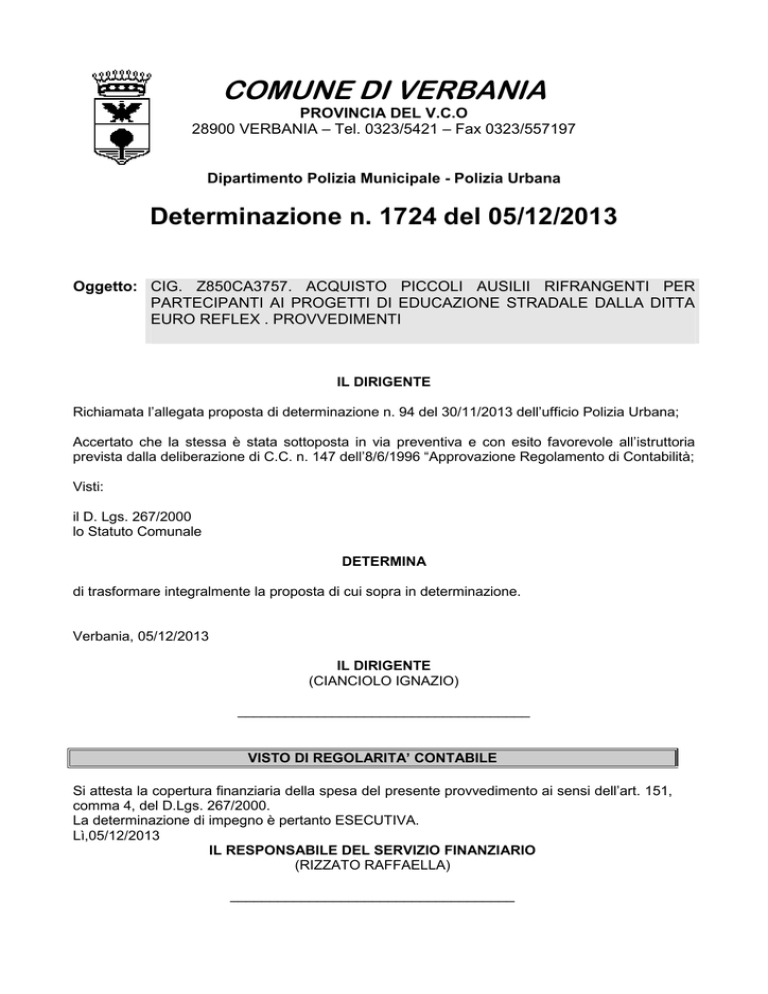 COMUNE DI VERBANIA
PROVINCIA DEL V.C.O
28900 VERBANIA – Tel. 0323/5421 – Fax 0323/557197

Dipartimento Polizia Municipale - Polizia Urbana

Determinazione n. 1724 del 05/12/2013

Oggetto: CIG. Z850CA3757. ACQUISTO PICCOLI AUSILII RIFRANGENTI PER PARTECIPANTI AI PROGETTI DI EDUCAZIONE STRADALE DALLA DITTA EURO REFLEX . PROVVEDIMENTI

IL DIRIGENTE

Richiamata l'allegata proposta di determinazione n. 94 del 30/11/2013 dell'ufficio Polizia Urbana;

Accertato che la stessa è stata sottoposta in via preventiva e con esito favorevole all'istruttoria prevista dalla deliberazione di C.C. n. 147 dell'8/6/1996 "Approvazione Regolamento di Contabilità;

Visti:

il D. Lgs. 267/2000
lo Statuto Comunale

DETERMINA

di trasformare integralmente la proposta di cui sopra in determinazione.

Verbania, 05/12/2013

IL DIRIGENTE
(CIANCIOLO IGNAZIO)

VISTO DI REGOLARITA' CONTABILE

Si attesta la copertura finanziaria della spesa del presente provvedimento ai sensi dell'art. 151, comma 4, del D.Lgs. 267/2000.
La determinazione di impegno è pertanto ESECUTIVA.
Lì,05/12/2013
IL RESPONSABILE DEL SERVIZIO FINANZIARIO
(RIZZATO RAFFAELLA)